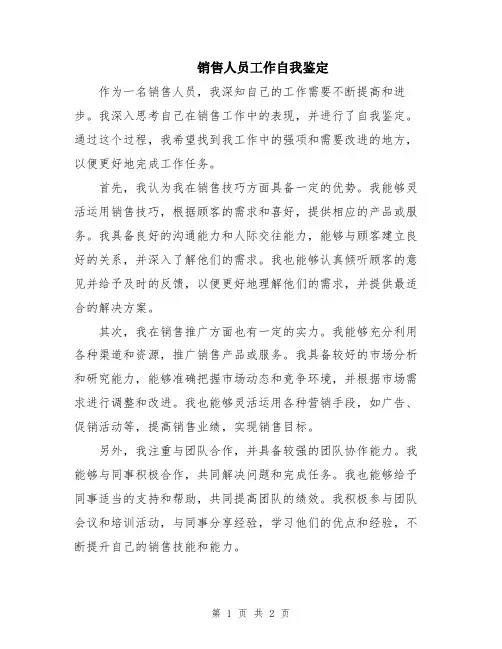 销售人员工作自我鉴定

作为一名销售人员，我深知自己的工作需要不断提高和进步。我深入思考自己在销售工作中的表现，并进行了自我鉴定。通过这个过程，我希望找到我工作中的强项和需要改进的地方，以便更好地完成工作任务。

首先，我认为我在销售技巧方面具备一定的优势。我能够灵活运用销售技巧，根据顾客的需求和喜好，提供相应的产品或服务。我具备良好的沟通能力和人际交往能力，能够与顾客建立良好的关系，并深入了解他们的需求。我也能够认真倾听顾客的意见并给予及时的反馈，以便更好地理解他们的需求，并提供最适合的解决方案。

其次，我在销售推广方面也有一定的实力。我能够充分利用各种渠道和资源，推广销售产品或服务。我具备较好的市场分析和研究能力，能够准确把握市场动态和竞争环境，并根据市场需求进行调整和改进。我也能够灵活运用各种营销手段，如广告、促销活动等，提高销售业绩，实现销售目标。

另外，我注重与团队合作，并具备较强的团队协作能力。我能够与同事积极合作，共同解决问题和完成任务。我也能够给予同事适当的支持和帮助，共同提高团队的绩效。我积极参与团队会议和培训活动，与同事分享经验，学习他们的优点和经验，不断提升自己的销售技能和能力。

第 1 页 共 2 页